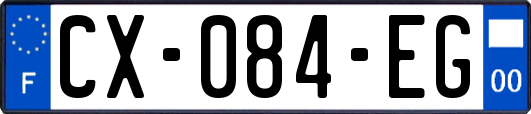 F

CX-084-EG

00